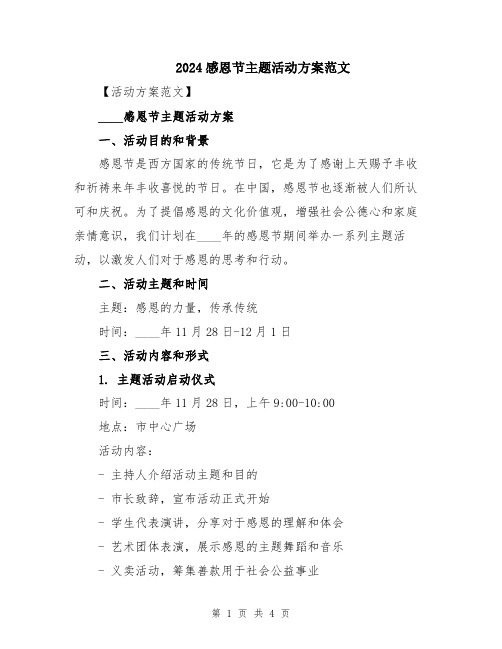 2024感恩节主题活动方案范文

【活动方案范文】

____感恩节主题活动方案

一、活动目的和背景

感恩节是西方国家的传统节日，它是为了感谢上天赐予丰收和祈祷来年丰收喜悦的节日。在中国，感恩节也逐渐被人们所认可和庆祝。为了提倡感恩的文化价值观，增强社会公德心和家庭亲情意识，我们计划在____年的感恩节期间举办一系列主题活动，以激发人们对于感恩的思考和行动。

二、活动主题和时间

主题：感恩的力量，传承传统

时间：____年11月28日-12月1日

三、活动内容和形式

1. 主题活动启动仪式

时间：____年11月28日，上午9:00-10:00

地点：市中心广场

活动内容：

- 主持人介绍活动主题和目的

- 市长致辞，宣布活动正式开始

- 学生代表演讲，分享对于感恩的理解和体会

- 艺术团体表演，展示感恩的主题舞蹈和音乐

- 义卖活动，筹集善款用于社会公益事业

第 1 页 共 4 页